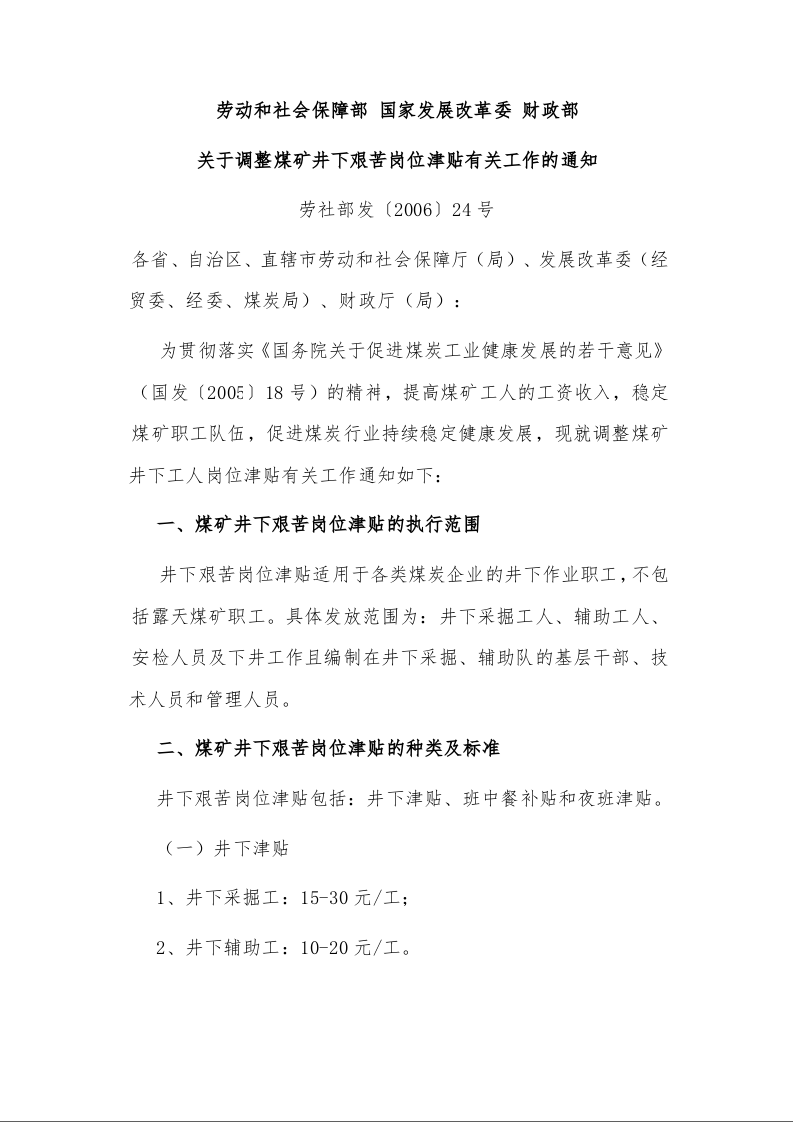 劳动和社会保障部 国家发展改革委 财政部

关于调整煤矿井下艰苦岗位津贴有关工作的通知

劳社部发〔2006〕24号

各省、自治区、直辖市劳动和社会保障厅（局）、发展改革委（经贸委、经委、煤炭局）、财政厅（局）：

为贯彻落实《国务院关于促进煤炭工业健康发展的若干意见》（国发〔2005〕18号）的精神，提高煤矿工人的工资收入，稳定煤矿职工队伍，促进煤炭行业持续稳定健康发展，现就调整煤矿井下工人岗位津贴有关工作通知如下：

一、煤矿井下艰苦岗位津贴的执行范围

井下艰苦岗位津贴适用于各类煤炭企业的井下作业职工，不包括露天煤矿职工。具体发放范围为：井下采掘工人、辅助工人、安检人员及下井工作且编制在井下采掘、辅助队的基层干部、技术人员和管理人员。

二、煤矿井下艰苦岗位津贴的种类及标准

井下艰苦岗位津贴包括：井下津贴、班中餐补贴和夜班津贴。

（一）井下津贴

1、井下采掘工：15-30元/工；

2、井下辅助工：10-20元/工。